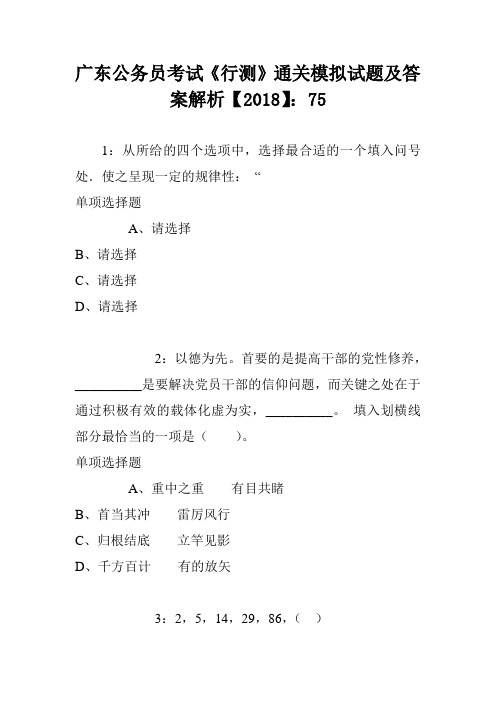 广东公务员考试《行测》通关模拟试题及答案解析【2018】：75

1：从所给的四个选项中，选择最合适的一个填入问号处．使之呈现一定的规律性：“

单项选择题

A、请选择

B、请选择

C、请选择

D、请选择

2：以德为先。首要的是提高干部的党性修养，__________是要解决党员干部的信仰问题，而关键之处在于通过积极有效的载体化虚为实，__________。 填入划横线部分最恰当的一项是（　　）。

单项选择题

A、重中之重　　有目共睹

B、首当其冲　　雷厉风行

C、归根结底　　立竿见影

D、千方百计　　有的放矢

3：2，5，14，29，86，（　）